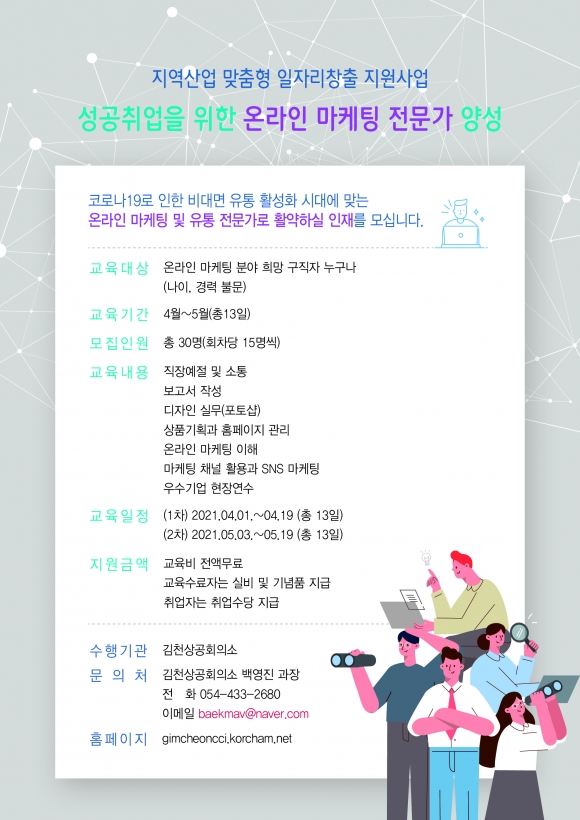 지역산업 맞춤형 일자리창출 지원사업

성공취업을 위한 온라인 마케팅 전문가 양성

코로나19로 인한 비대면 유통 활성화 시대에 맞는
온라인 마케팅 및 유통 전문가로 활약하실 인재를 모십니다.

교육대상 온라인 마케팅 분야 희망 구직자 누구나
(나이, 경력 불문)

교육기간 4월~5월(총13일)

모집인원 총 30명(회차당 15명씩)

교육내용 직장예절 및 소통
보고서 작성
디자인 실무(포토샵)
상품기획과 홈페이지 관리
온라인 마케팅 이해
마케팅 채널 활용과 SNS 마케팅
우수기업 현장연수

교육일정 (1차) 2021.04.01.~04.19 (총 13일)
(2차) 2021.05.03.~05.19 (총 13일)

지원금액 교육비 전액무료
교육수료자는 실비 및 기념품 지급
취업자는 취업수당 지급

수행기관 김천상공회의소

문 의 처 김천상공회의소 백영진 과장
전 화 054-433-2680
이메일 baekmav@naver.com

홈페이지 gimcheoncci.korcham.net